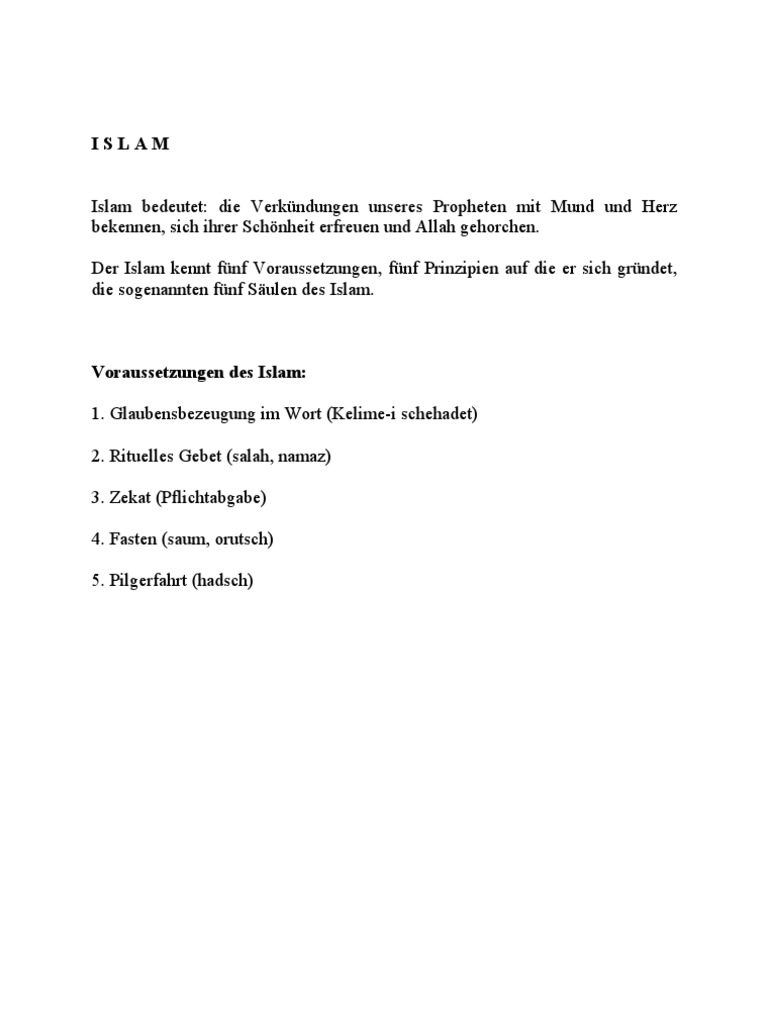 I S L A M

Islam bedeutet: die Verkündungen unseres Propheten mit Mund und Herz bekennen, sich ihrer Schönheit erfreuen und Allah gehorchen.

Der Islam kennt fünf Voraussetzungen, fünf Prinzipien auf die er sich gründet, die sogenannten fünf Säulen des Islam.

Voraussetzungen des Islam:

1. Glaubensbezeugung im Wort (Kelime-i schehadet)

2. Rituelles Gebet (salah, namaz)

3. Zekat (Pflichtabgabe)

4. Fasten (saum, orutsch)

5. Pilgerfahrt (hadsch)